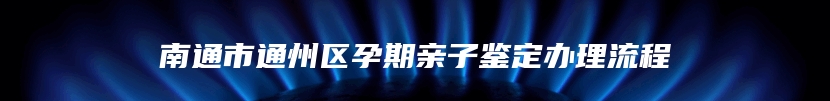 南通市通州区孕期亲子鉴定办理流程